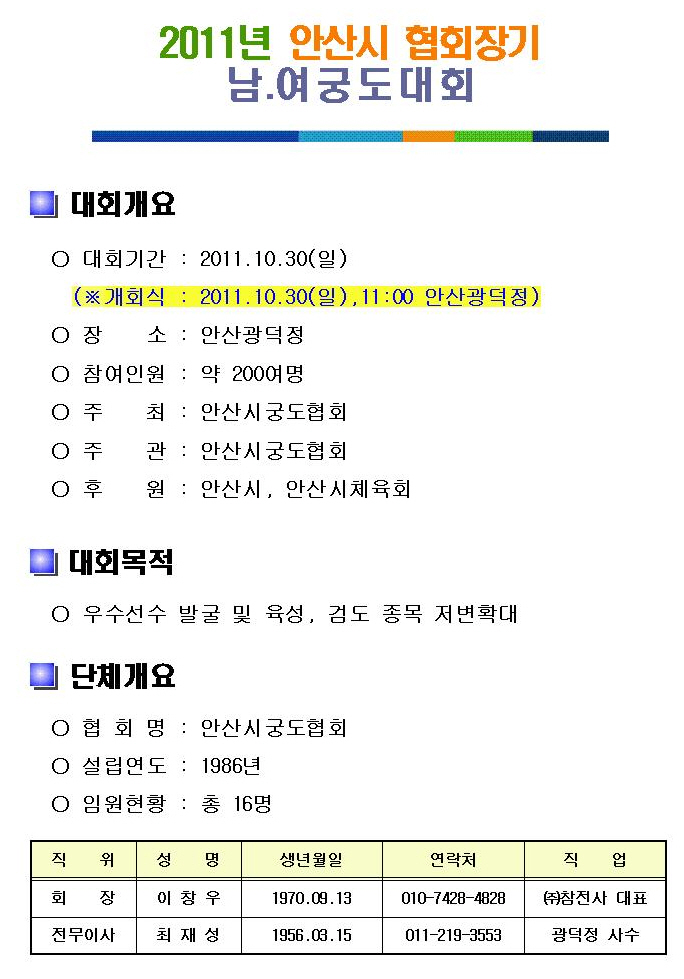 2011년 안산시 협회장기
남.여궁도대회

대회개요

○ 대회기간 : 2011.10.30(일)
(※개회식 : 2011.10.30(일),11:00 안산광덕정)
○ 장 소 : 안산광덕정
○ 참여인원 : 약 200여명
○ 주 최 : 안산시궁도협회
○ 주 관 : 안산시궁도협회
○ 후 원 : 안산시, 안산시체육회

대회목적

○ 우수선수 발굴 및 육성, 검도 종목 저변확대

단체개요

○ 협 회 명 : 안산시궁도협회
○ 설립연도 : 1986년
○ 임원현황 : 총 16명

| 직 위 | 성 명 | 생년월일 | 연락처 | 직 업 |
|---|---|---|---|---|
| 회 장 | 이 창 우 | 1970.09.13 | 010-7428-4828 | ㈜참전사 대표 |
| 전무이사 | 최 재 성 | 1956.03.15 | 011-219-3553 | 광덕정 사수 |